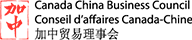 加中
Canada China Business Council
Conseil d'affaires Canada-Chine
加中贸易理事会